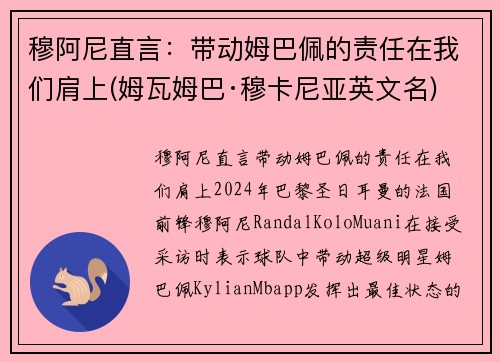 穆阿尼直言：带动姆巴佩的责任在我们肩上(姆瓦姆巴·穆卡尼亚英文名)

穆阿尼直言带动姆巴佩的责任在我们肩上2024年巴黎圣日耳曼的法国前锋穆阿尼RandalKoloMuani在接受采访时表示球队中带动超级明星姆巴佩KylianMbapp发挥出最佳状态的